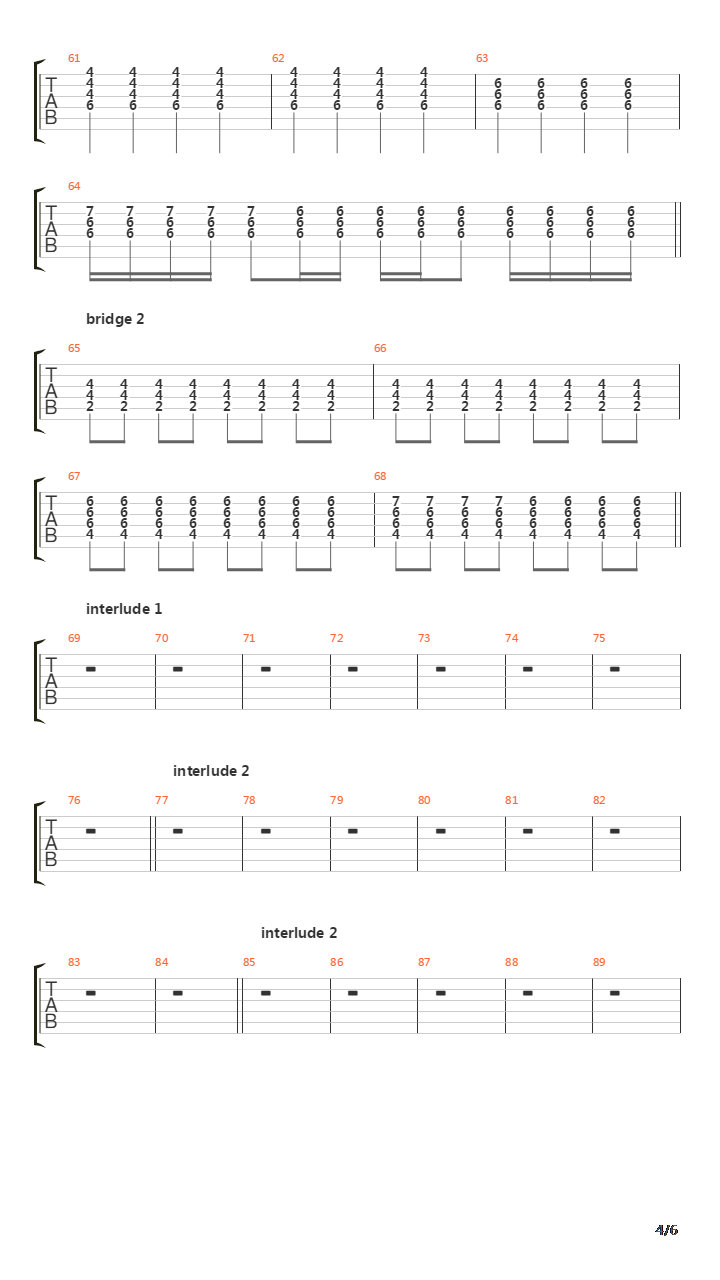 61
T
A
B
4 4 4 4
4 4 4 4
4 4 4 4
6 6 6 6

62
4 4 4 4
4 4 4 4
4 4 4 4
6 6 6 6

63
6 6 6 6
6 6 6 6
6 6 6 6

64
T
A
B
7 7 7 7 7 6 6 6 6 6 6 6 6 6
6 6 6 6 6 6 6 6 6 6 6 6 6 6
6 6 6 6 6 6 6 6 6 6 6 6 6 6

bridge 2

65
T
A
B
4 4 4 4 4 4 4 4
4 4 4 4 4 4 4 4
2 2 2 2 2 2 2 2

66
4 4 4 4 4 4 4 4
4 4 4 4 4 4 4 4
2 2 2 2 2 2 2 2

67
T
A
B
6 6 6 6 6 6 6 6
6 6 6 6 6 6 6 6
6 6 6 6 6 6 6 6
4 4 4 4 4 4 4 4

68
7 7 7 7 6 6 6 6
6 6 6 6 6 6 6 6
6 6 6 6 6 6 6 6
4 4 4 4 4 4 4 4

interlude 1

69 70 71 72 73 74 75
T
A
B

interlude 2

76 77 78 79 80 81 82
T
A
B

interlude 2

83 84 85 86 87 88 89
T
A
B

4/6